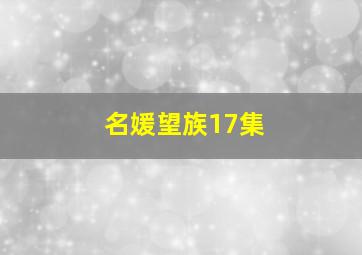 名媛望族17集